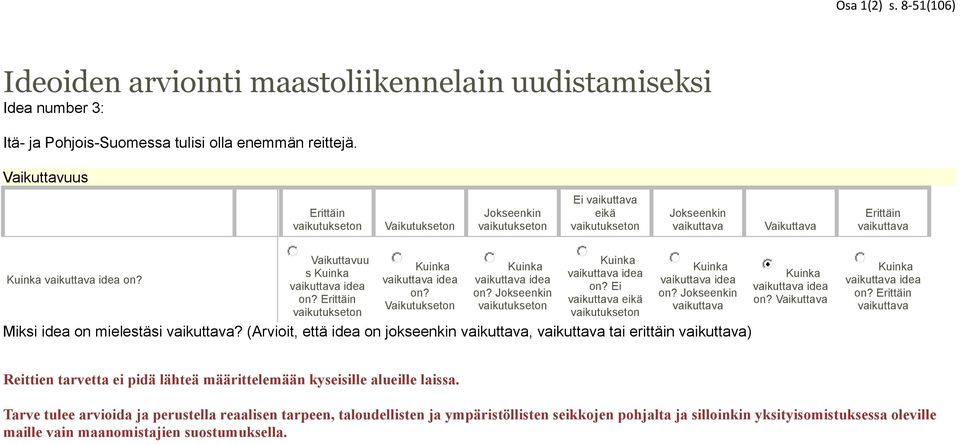 Osa 1(2) s. 8-51(106)

Ideoiden arviointi maastoliikennelain uudistamiseksi
Idea number 3:

Itä- ja Pohjois-Suomessa tulisi olla enemmän reittejä.

Vaikuttavuus

| | | Erittäin vaikutukseton | Vaikutukseton | Jokseenkin vaikutukseton | Ei vaikuttava eikä vaikutukseton | Jokseenkin vaikuttava | Vaikuttava | Erittäin vaikuttava |
|---|---|---|---|---|---|---|---|---|
| Kuinka vaikuttava idea on? | | Vaikuttavuus Kuinka vaikuttava idea on? Erittäin vaikutukseton | Kuinka vaikuttava idea on? Vaikutukseton | Kuinka vaikuttava idea on? Jokseenkin vaikutukseton | Kuinka vaikuttava idea on? Ei vaikuttava eikä vaikutukseton | Kuinka vaikuttava idea on? Jokseenkin vaikuttava | Kuinka vaikuttava idea on? Vaikuttava | Kuinka vaikuttava idea on? Erittäin vaikuttava |

Miksi idea on mielestäsi vaikuttava? (Arvioit, että idea on jokseenkin vaikuttava, vaikuttava tai erittäin vaikuttava)

Reittien tarvetta ei pidä lähteä määrittelemään kyseisille alueille laissa.

Tarve tulee arvioida ja perustella reaalisen tarpeen, taloudellisten ja ympäristöllisten seikkojen pohjalta ja silloinkin yksityisomistuksessa oleville maille vain maanomistajien suostumuksella.